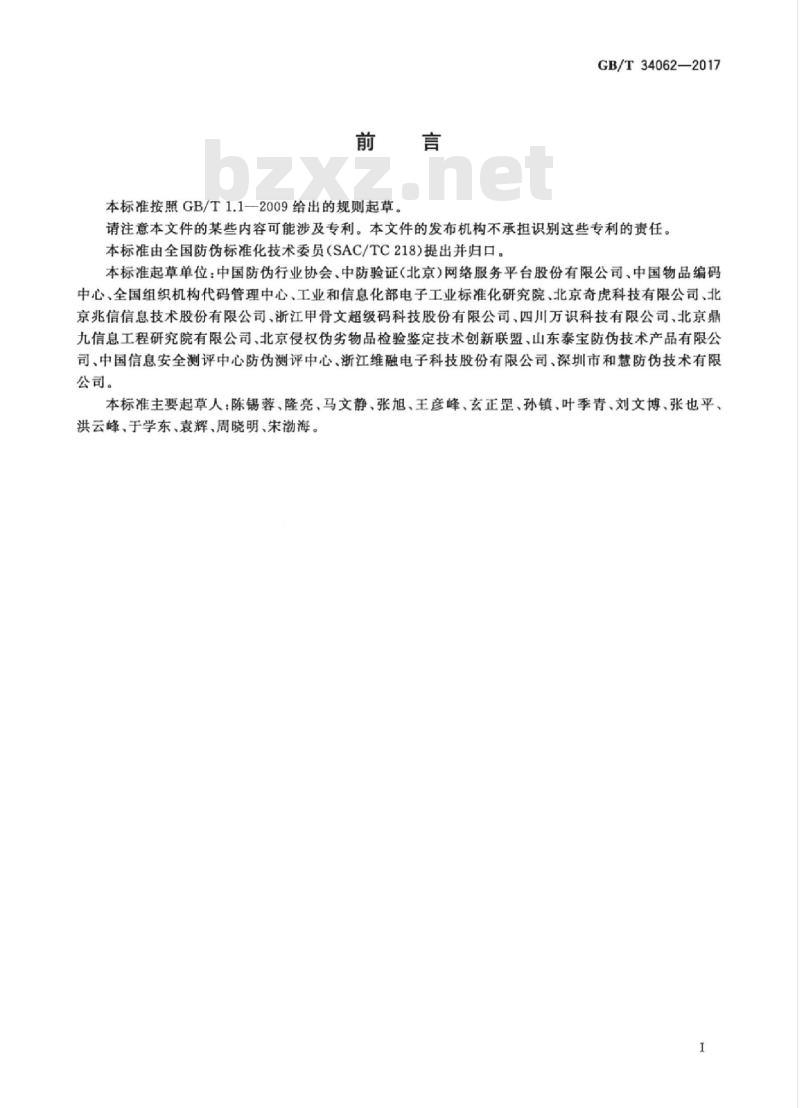 GB/T 34062—2017

前 言

bzxz.net

本标准按照 GB/T 1.1—2009 给出的规则起草。

请注意本文件的某些内容可能涉及专利。本文件的发布机构不承担识别这些专利的责任。

本标准由全国防伪标准化技术委员(SAC/TC 218)提出并归口。

本标准起草单位:中国防伪行业协会、中防验证(北京)网络服务平台股份有限公司、中国物品编码中心、全国组织机构代码管理中心、工业和信息化部电子工业标准化研究院、北京奇虎科技有限公司、北京兆信信息技术股份有限公司、浙江甲骨文超级码科技股份有限公司、四川万识科技有限公司、北京鼎九信息工程研究院有限公司、北京侵权伪劣物品检验鉴定技术创新联盟、山东泰宝防伪技术产品有限公司、中国信息安全测评中心防伪测评中心、浙江维融电子科技股份有限公司、深圳市和慧防伪技术有限公司。

本标准主要起草人:陈锡蓉、隆亮、马文静、张旭、王彦峰、玄正罡、孙镇、叶季青、刘文博、张也平、洪云峰、于学东、袁辉、周晓明、宋渤海。

I